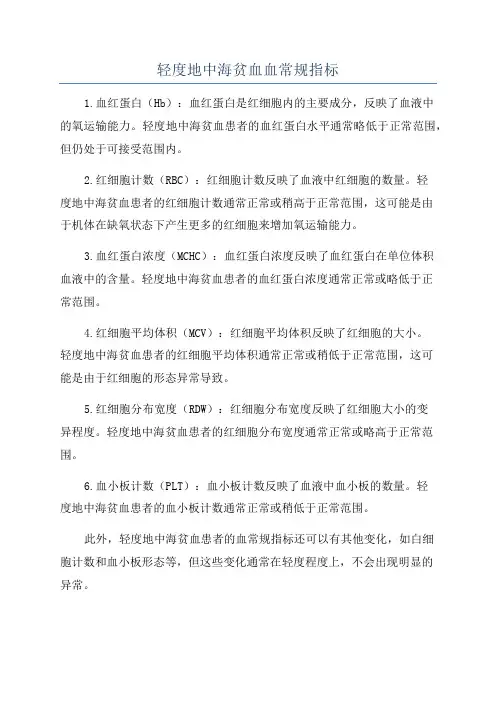 轻度地中海贫血血常规指标

1.血红蛋白（Hb）：血红蛋白是红细胞内的主要成分，反映了血液中的氧运输能力。轻度地中海贫血患者的血红蛋白水平通常略低于正常范围，但仍处于可接受范围内。

2.红细胞计数（RBC）：红细胞计数反映了血液中红细胞的数量。轻度地中海贫血患者的红细胞计数通常正常或稍高于正常范围，这可能是由于机体在缺氧状态下产生更多的红细胞来增加氧运输能力。

3.血红蛋白浓度（MCHC）：血红蛋白浓度反映了血红蛋白在单位体积血液中的含量。轻度地中海贫血患者的血红蛋白浓度通常正常或略低于正常范围。

4.红细胞平均体积（MCV）：红细胞平均体积反映了红细胞的大小。轻度地中海贫血患者的红细胞平均体积通常正常或稍低于正常范围，这可能是由于红细胞的形态异常导致。

5.红细胞分布宽度（RDW）：红细胞分布宽度反映了红细胞大小的变异程度。轻度地中海贫血患者的红细胞分布宽度通常正常或略高于正常范围。

6.血小板计数（PLT）：血小板计数反映了血液中血小板的数量。轻度地中海贫血患者的血小板计数通常正常或稍低于正常范围。

此外，轻度地中海贫血患者的血常规指标还可以有其他变化，如白细胞计数和血小板形态等，但这些变化通常在轻度程度上，不会出现明显的异常。